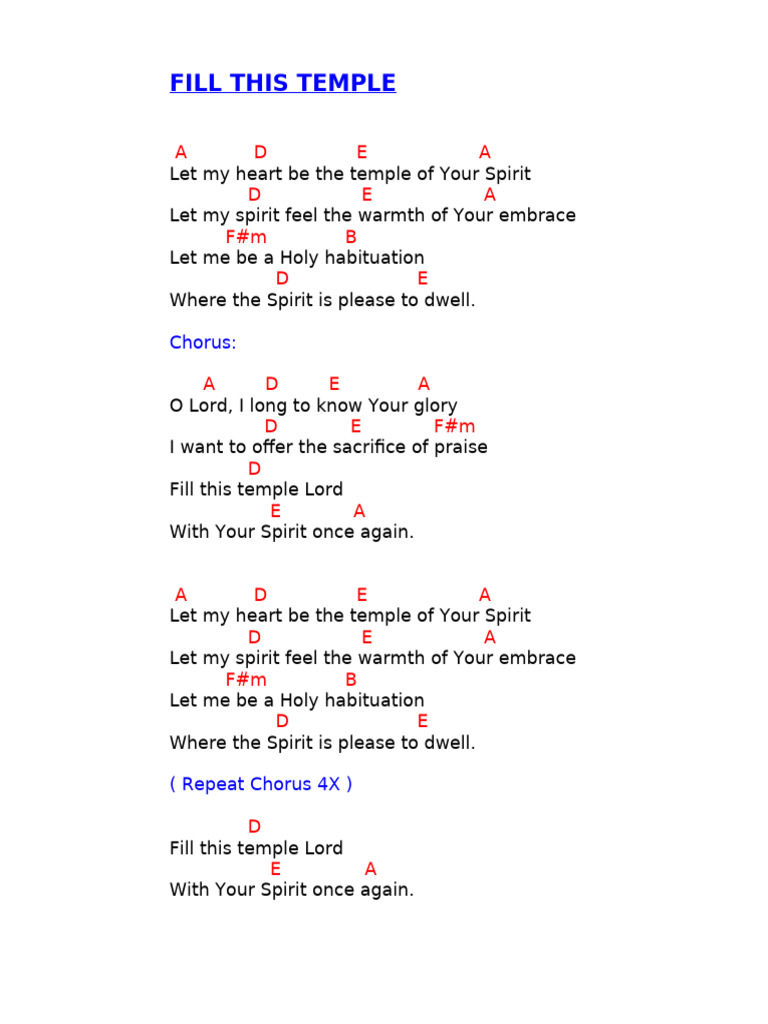 FILL THIS TEMPLE

A D E A
Let my heart be the temple of Your Spirit
D E A
Let my spirit feel the warmth of Your embrace
F#m B
Let me be a Holy habituation
D E
Where the Spirit is please to dwell.

Chorus:

A D E A
O Lord, I long to know Your glory
D E F#m
I want to offer the sacrifice of praise
D
Fill this temple Lord
E A
With Your Spirit once again.

A D E A
Let my heart be the temple of Your Spirit
D E A
Let my spirit feel the warmth of Your embrace
F#m B
Let me be a Holy habituation
D E
Where the Spirit is please to dwell.

( Repeat Chorus 4X )

D
Fill this temple Lord
E A
With Your Spirit once again.